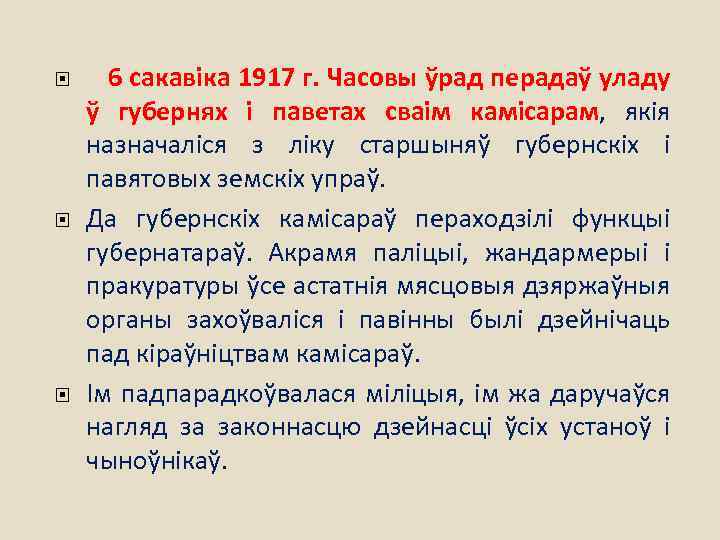 6 сакавіка 1917 г. Часовы ўрад перадаў уладу ў губернях і паветах сваім камісарам, якія назначаліся з ліку старшыняў губернскіх і павятовых земскіх упраў.

Да губернскіх камісараў пераходзілі функцыі губернатараў. Акрамя паліцыі, жандармерыі і пракуратуры ўсе астатнія мясцовыя дзяржаўныя органы захоўваліся і павінны былі дзейнічаць пад кіраўніцтвам камісараў.

Ім падпарадкоўвалася міліцыя, ім жа даручаўся нагляд за законнасцю дзейнасці ўсіх устаноў і чыноўнікаў.